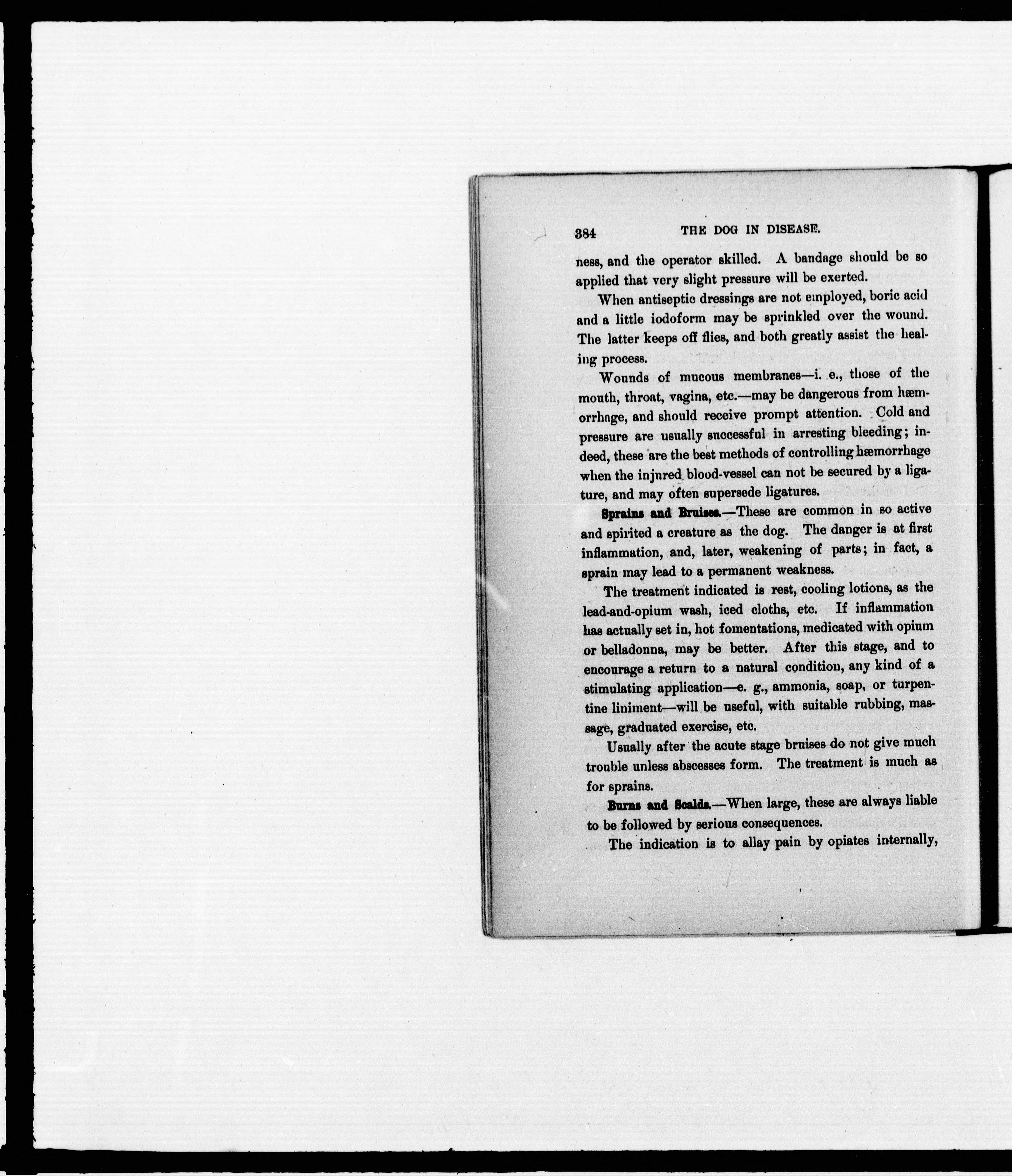 384 THE DOG IN DISEASE.

ness, and the operator skilled. A bandage should be so applied that very slight pressure will be exerted.

When antiseptic dressings are not employed, boric acid and a little iodoform may be sprinkled over the wound. The latter keeps off flies, and both greatly assist the healing process.

Wounds of mucous membranes—i. e., those of the mouth, throat, vagina, etc.—may be dangerous from hæmorrhage, and should receive prompt attention. Cold and pressure are usually successful in arresting bleeding; indeed, these are the best methods of controlling hæmorrhage when the injured blood-vessel can not be secured by a ligature, and may often supersede ligatures.

Sprains and Bruises.—These are common in so active and spirited a creature as the dog. The danger is at first inflammation, and, later, weakening of parts; in fact, a sprain may lead to a permanent weakness.

The treatment indicated is rest, cooling lotions, as the lead-and-opium wash, iced cloths, etc. If inflammation has actually set in, hot fomentations, medicated with opium or belladonna, may be better. After this stage, and to encourage a return to a natural condition, any kind of a stimulating application—e. g., ammonia, soap, or turpentine liniment—will be useful, with suitable rubbing, massage, graduated exercise, etc.

Usually after the acute stage bruises do not give much trouble unless abscesses form. The treatment is much as for sprains.

Burns and Scalds.—When large, these are always liable to be followed by serious consequences.

The indication is to allay pain by opiates internally,